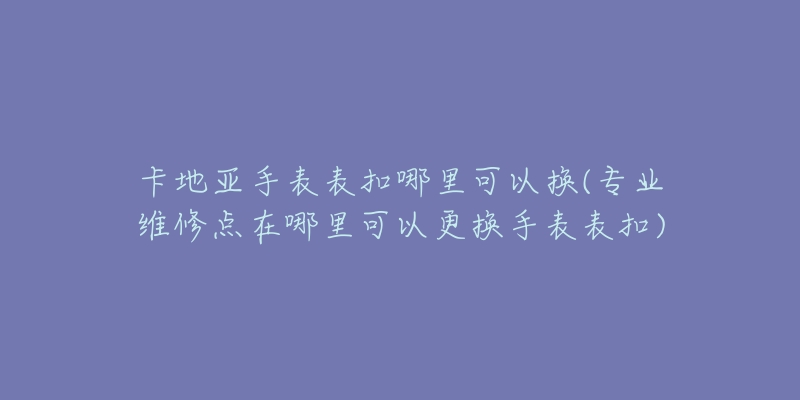 卡地亚手表表扣哪里可以换(专业维修点在哪里可以更换手表表扣)